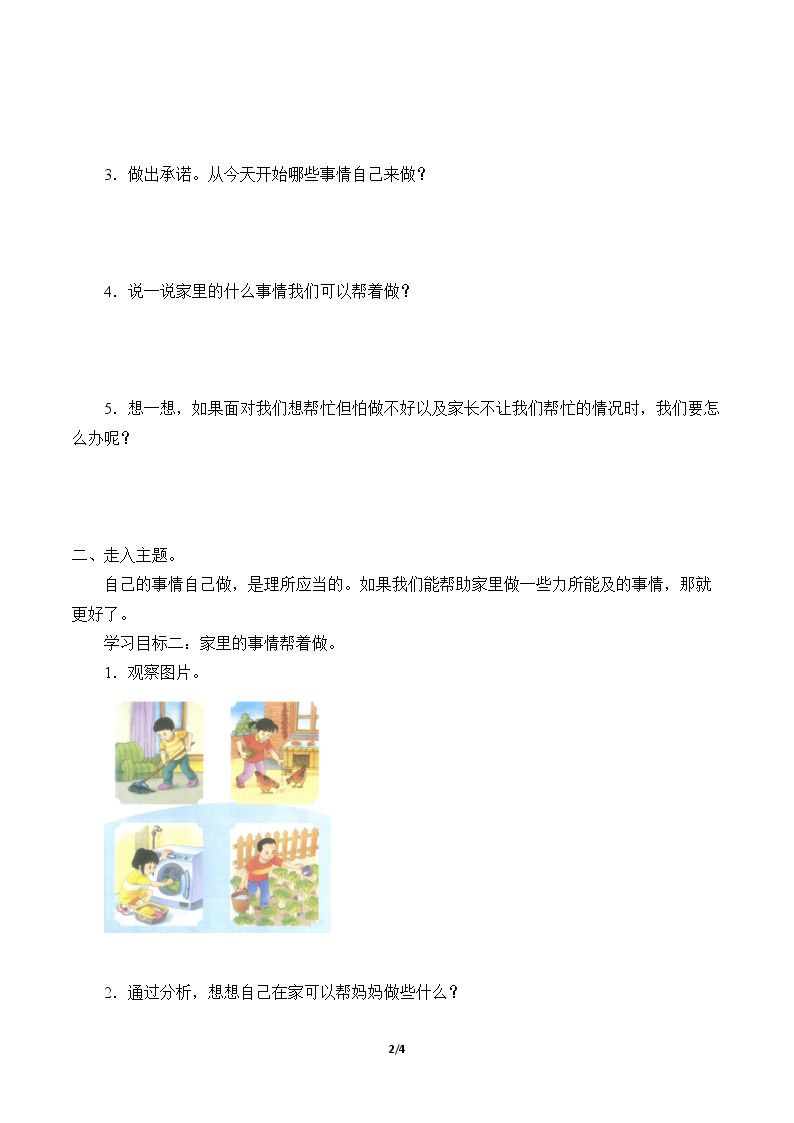 3．做出承诺。从今天开始哪些事情自己来做？

4．说一说家里的什么事情我们可以帮着做？

5．想一想，如果面对我们想帮忙但怕做不好以及家长不让我们帮忙的情况时，我们要怎么办呢？

二、走入主题。

自己的事情自己做，是理所应当的。如果我们能帮助家里做一些力所能及的事情，那就更好了。

学习目标二：家里的事情帮着做。

1．观察图片。

2．通过分析，想想自己在家可以帮妈妈做些什么？

2/4